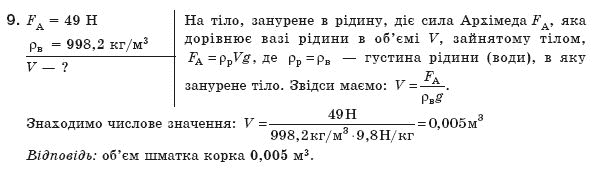 9. $F_A = 49$ Н
$\rho_в = 998,2$ кг/м$^3$
$V$ — ?

На тіло, занурене в рідину, діє сила Архімеда $F_A$, яка дорівнює вазі рідини в об'ємі $V$, зайнятому тілом, $F_A = \rho_р V g$, де $\rho_р = \rho_в$ — густина рідини (води), в яку занурене тіло. Звідси маємо: $V = \frac{F_A}{\rho_в g}$.

Знаходимо числове значення: $V = \frac{49 Н}{998,2 кг/м^3 \cdot 9,8 Н/кг} = 0,005 м^3$

Відповідь: об'єм шматка корка 0,005 м$^3$.